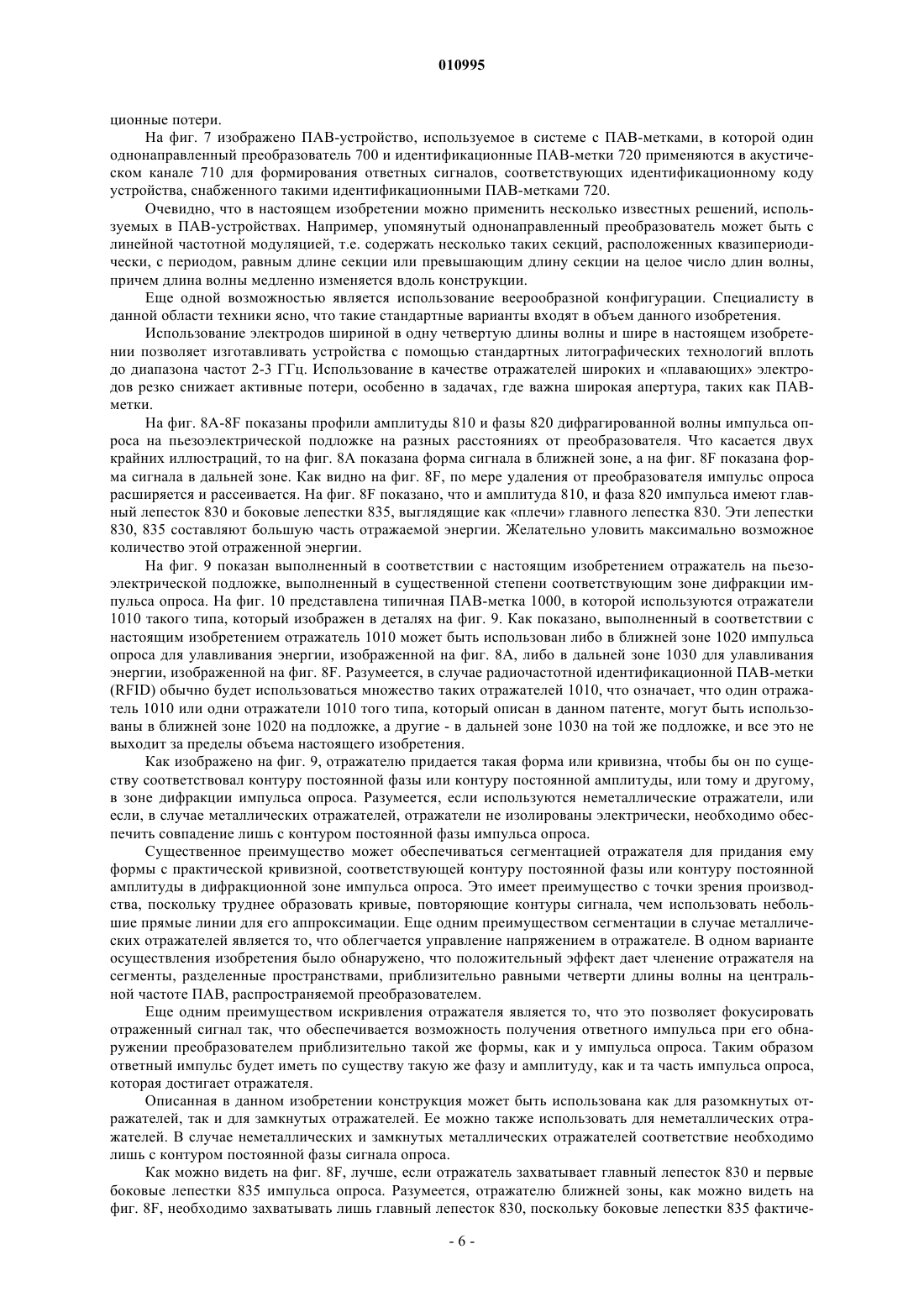 010995

ционные потери.

На фиг. 7 изображено ПАВ-устройство, используемое в системе с ПАВ-метками, в которой один однонаправленный преобразователь 700 и идентификационные ПАВ-метки 720 применяются в акустическом канале 710 для формирования ответных сигналов, соответствующих идентификационному коду устройства, снабженного такими идентификационными ПАВ-метками 720.

Очевидно, что в настоящем изобретении можно применить несколько известных решений, используемых в ПАВ-устройствах. Например, упомянутый однонаправленный преобразователь может быть с линейной частотной модуляцией, т.е. содержать несколько таких секций, расположенных квазипериодически, с периодом, равным длине секции или превышающим длину секции на целое число длин волны, причем длина волны медленно изменяется вдоль конструкции.

Еще одной возможностью является использование веерообразной конфигурации. Специалисту в данной области техники ясно, что такие стандартные варианты входят в объем данного изобретения.

Использование электродов шириной в одну четвертую длины волны и шире в настоящем изобретении позволяет изготавливать устройства с помощью стандартных литографических технологий вплоть до диапазона частот 2-3 ГГц. Использование в качестве отражателей широких и «плавающих» электродов резко снижает активные потери, особенно в задачах, где важна широкая апертура, таких как ПАВ-метки.

На фиг. 8A-8F показаны профили амплитуды 810 и фазы 820 дифрагированной волны импульса опроса на пьезоэлектрической подложке на разных расстояниях от преобразователя. Что касается двух крайних иллюстраций, то на фиг. 8A показана форма сигнала в ближней зоне, а на фиг. 8F показана форма сигнала в дальней зоне. Как видно на фиг. 8F, по мере удаления от преобразователя импульс опроса расширяется и рассеивается. На фиг. 8F показано, что и амплитуда 810, и фаза 820 импульса имеют главный лепесток 830 и боковые лепестки 835, выглядящие как «плечи» главного лепестка 830. Эти лепестки 830, 835 составляют большую часть отражаемой энергии. Желательно уловить максимально возможное количество этой отраженной энергии.

На фиг. 9 показан выполненный в соответствии с настоящим изобретением отражатель на пьезоэлектрической подложке, выполненный в существенной степени соответствующим зоне дифракции импульса опроса. На фиг. 10 представлена типичная ПАВ-метка 1000, в которой используются отражатели 1010 такого типа, который изображен в деталях на фиг. 9. Как показано, выполненный в соответствии с настоящим изобретением отражатель 1010 может быть использован либо в ближней зоне 1020 импульса опроса для улавливания энергии, изображенной на фиг. 8A, либо в дальней зоне 1030 для улавливания энергии, изображенной на фиг. 8F. Разумеется, в случае радиочастотной идентификационной ПАВ-метки (RFID) обычно будет использоваться множество таких отражателей 1010, что означает, что один отражатель 1010 или одни отражатели 1010 того типа, который описан в данном патенте, могут быть использованы в ближней зоне 1020 на подложке, а другие - в дальней зоне 1030 на той же подложке, и все это не выходит за пределы объема настоящего изобретения.

Как изображено на фиг. 9, отражателю придается такая форма или кривизна, чтобы бы он по существу соответствовал контуру постоянной фазы или контуру постоянной амплитуды, или тому и другому, в зоне дифракции импульса опроса. Разумеется, если используются неметаллические отражатели, или если, в случае металлических отражателей, отражатели не изолированы электрически, необходимо обеспечить совпадение лишь с контуром постоянной фазы импульса опроса.

Существенное преимущество может обеспечиваться сегментацией отражателя для придания ему формы с практической кривизной, соответствующей контуру постоянной фазы или контуру постоянной амплитуды в дифракционной зоне импульса опроса. Это имеет преимущество с точки зрения производства, поскольку труднее образовать кривые, повторяющие контуры сигнала, чем использовать небольшие прямые линии для его аппроксимации. Еще одним преимуществом сегментации в случае металлических отражателей является то, что облегчается управление напряжением в отражателе. В одном варианте осуществления изобретения было обнаружено, что положительный эффект дает членение отражателя на сегменты, разделенные пространствами, приблизительно равными четверти длины волны на центральной частоте ПАВ, распространяемой преобразователем.

Еще одним преимуществом искривления отражателя является то, что это позволяет фокусировать отраженный сигнал так, что обеспечивается возможность получения ответного импульса при его обнаружении преобразователем приблизительно такой же формы, как и у импульса опроса. Таким образом ответный импульс будет иметь по существу такую же фазу и амплитуду, как и та часть импульса опроса, которая достигает отражателя.

Описанная в данном изобретении конструкция может быть использована как для разомкнутых отражателей, так и для замкнутых отражателей. Ее можно также использовать для неметаллических отражателей. В случае неметаллических и замкнутых металлических отражателей соответствие необходимо лишь с контуром постоянной фазы сигнала опроса.

Как можно видеть на фиг. 8F, лучше, если отражатель захватывает главный лепесток 830 и первые боковые лепестки 835 импульса опроса. Разумеется, отражателю ближней зоны, как можно видеть на фиг. 8F, необходимо захватывать лишь главный лепесток 830, поскольку боковые лепестки 835 фактиче-

- 6 -